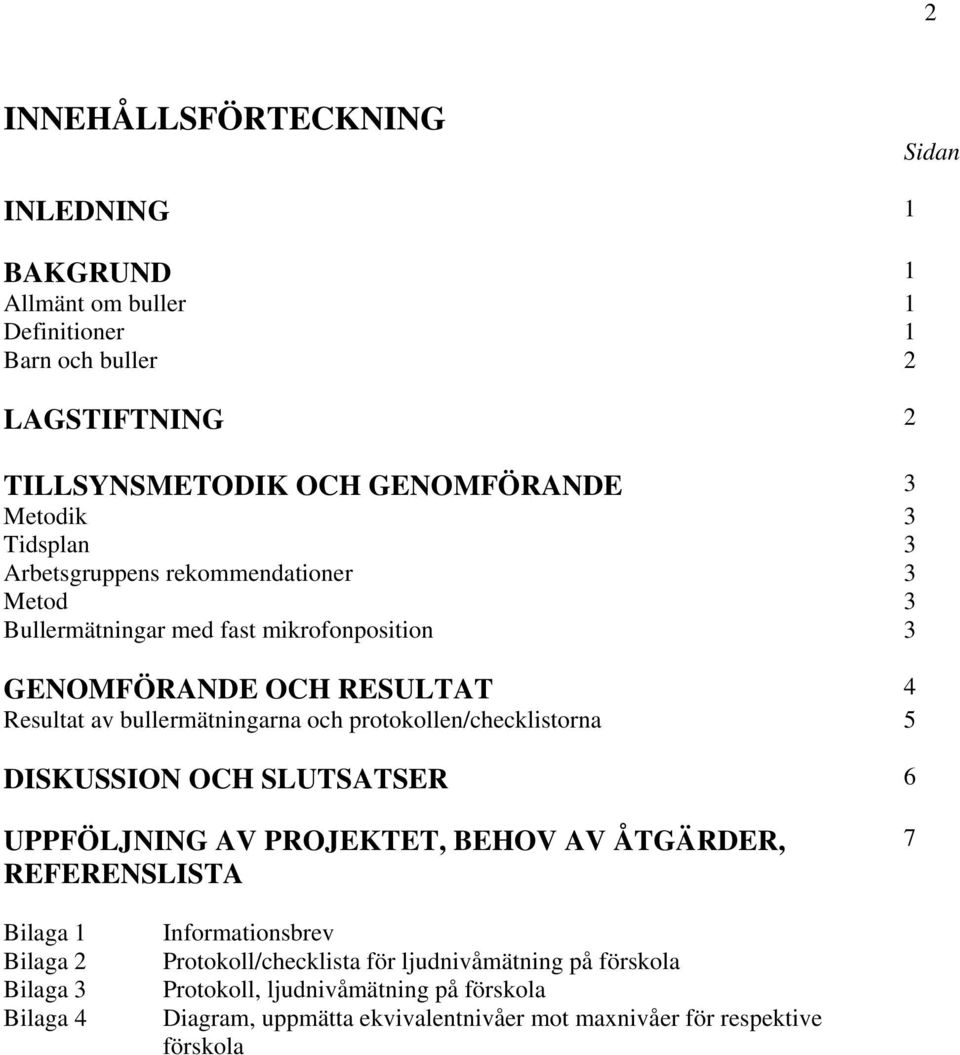 2

INNEHÅLLSFÖRTECKNING

Sidan

INLEDNING 1

BAKGRUND 1
Allmänt om buller 1
Definitioner 1
Barn och buller 2

LAGSTIFTNING 2

TILLSYNSMETODIK OCH GENOMFÖRANDE 3
Metodik 3
Tidsplan 3
Arbetsgruppens rekommendationer 3
Metod 3
Bullermätningar med fast mikrofonposition 3

GENOMFÖRANDE OCH RESULTAT 4
Resultat av bullermätningarna och protokollen/checklistorna 5

DISKUSSION OCH SLUTSATSER 6

UPPFÖLJNING AV PROJEKTET, BEHOV AV ÅTGÄRDER, REFERENSLISTA 7

Bilaga 1 Informationsbrev
Bilaga 2 Protokoll/checklista för ljudnivåmätning på förskola
Bilaga 3 Protokoll, ljudnivåmätning på förskola
Bilaga 4 Diagram, uppmätta ekvivalentnivåer mot maxnivåer för respektive förskola